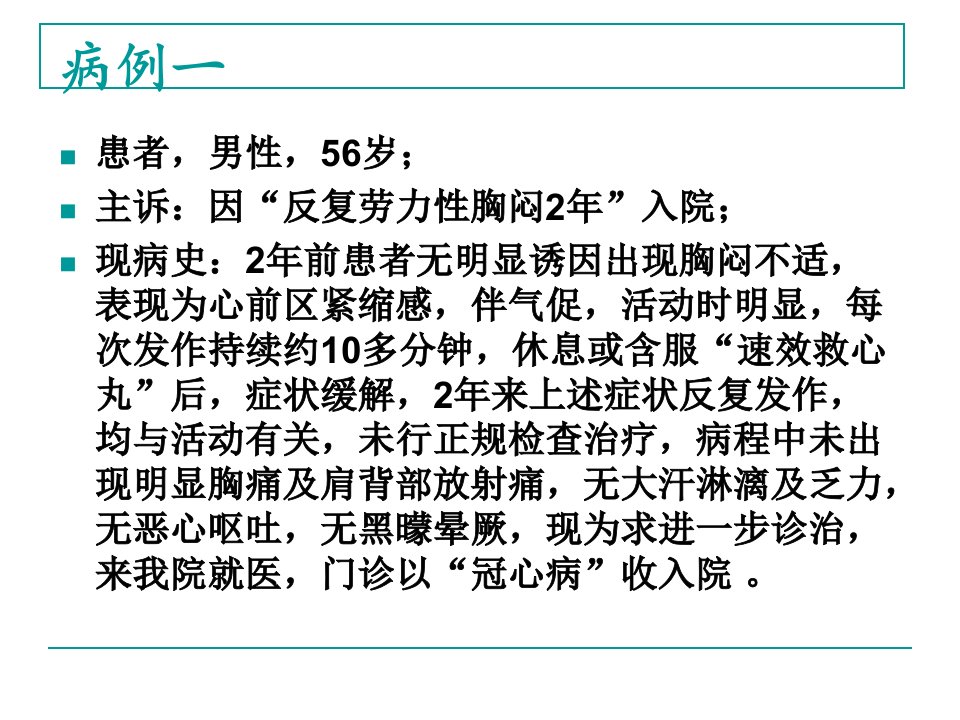 病例一

患者，男性，56岁；

主诉：因“反复劳力性胸闷2年”入院；

现病史：2年前患者无明显诱因出现胸闷不适，表现为心前区紧缩感，伴气促，活动时明显，每次发作持续约10多分钟，休息或含服“速效救心丸”后，症状缓解，2年来上述症状反复发作，均与活动有关，未行正规检查治疗，病程中未出现明显胸痛及肩背部放射痛，无大汗淋漓及乏力，无恶心呕吐，无黑矇晕厥，现为求进一步诊治，来我院就医，门诊以“冠心病”收入院 。